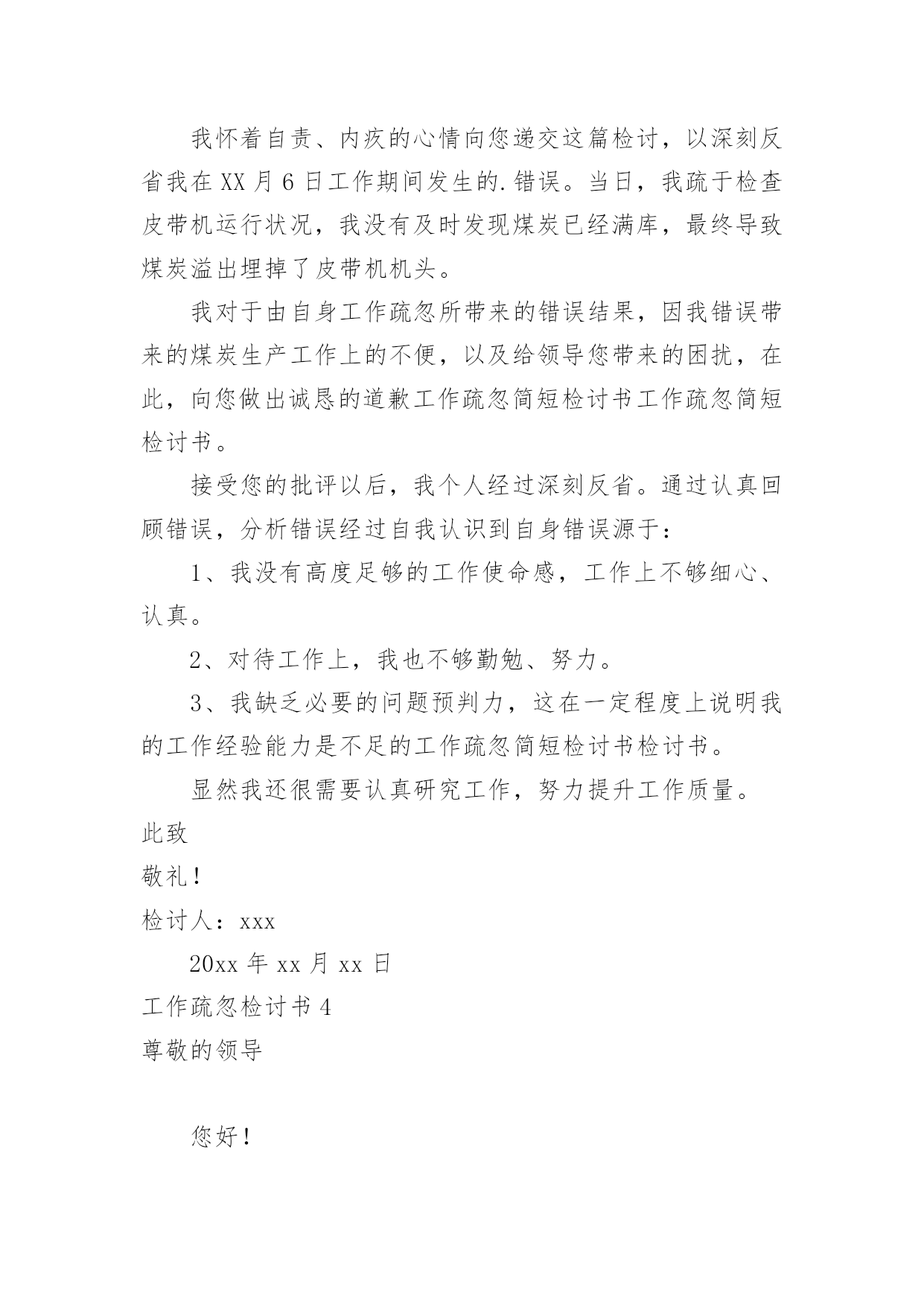 我怀着自责、内疚的心情向您递交这篇检讨，以深刻反省我在 XX 月 6 日工作期间发生的.错误。当日，我疏于检查皮带机运行状况，我没有及时发现煤炭已经满库，最终导致煤炭溢出埋掉了皮带机机头。

我对于由自身工作疏忽所带来的错误结果，因我错误带来的煤炭生产工作上的不便，以及给领导您带来的困扰，在此，向您做出诚恳的道歉工作疏忽简短检讨书工作疏忽简短检讨书。

接受您的批评以后，我个人经过深刻反省。通过认真回顾错误，分析错误经过自我认识到自身错误源于：

1、我没有高度足够的工作使命感，工作上不够细心、认真。

2、对待工作上，我也不够勤勉、努力。

3、我缺乏必要的问题预判力，这在一定程度上说明我的工作经验能力是不足的工作疏忽简短检讨书检讨书。

显然我还很需要认真研究工作，努力提升工作质量。

此致

敬礼！

检讨人：xxx

20xx 年 xx 月 xx 日

工作疏忽检讨书 4

尊敬的领导

您好！